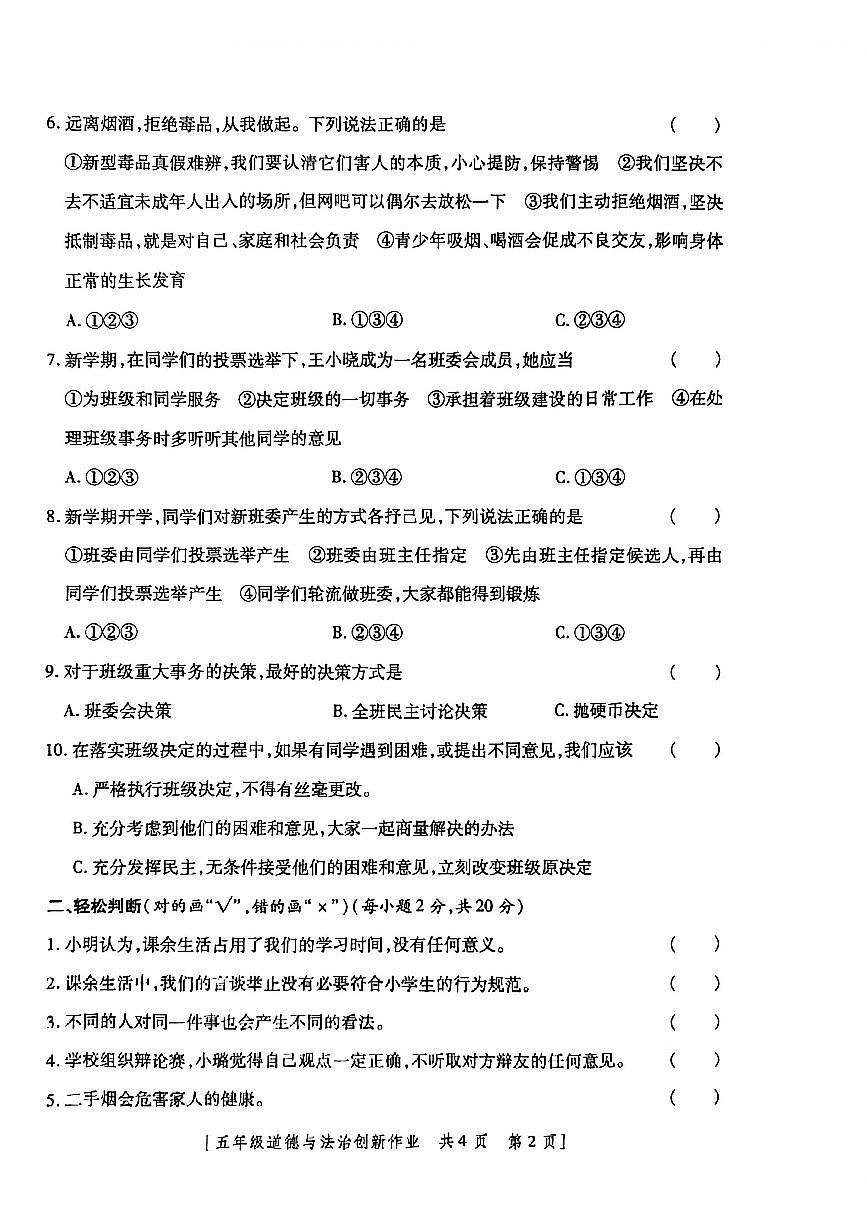 6. 远离烟酒，拒绝毒品，从我做起。下列说法正确的是 ( )

①新型毒品真假难辨，我们要认清它们害人的本质，小心提防，保持警惕 ②我们坚决不去不适宜未成年人出入的场所，但网吧可以偶尔去放松一下 ③我们主动拒绝烟酒，坚决抵制毒品，就是对自己、家庭和社会负责 ④青少年吸烟、喝酒会促成不良交友，影响身体正常的生长发育

A. ①②③ B. ①③④ C. ②③④

7. 新学期，在同学们的投票选举下，王小晓成为一名班委会成员，她应当 ( )

①为班级和同学服务 ②决定班级的一切事务 ③承担着班级建设的日常工作 ④在处理班级事务时多听听其他同学的意见

A. ①②③ B. ②③④ C. ①③④

8. 新学期开学，同学们对新班委产生的方式各抒己见，下列说法正确的是 ( )

①班委由同学们投票选举产生 ②班委由班主任指定 ③先由班主任指定候选人，再由同学们投票选举产生 ④同学们轮流做班委，大家都能得到锻炼

A. ①②③ B. ②③④ C. ①③④

9. 对于班级重大事务的决策，最好的决策方式是 ( )

A. 班委会决策 B. 全班民主讨论决策 C. 抛硬币决定

10. 在落实班级决定的过程中，如果有同学遇到困难，或提出不同意见，我们应该 ( )

A. 严格执行班级决定，不得有丝毫更改。

B. 充分考虑到他们的困难和意见，大家一起商量解决的办法

C. 充分发挥民主，无条件接受他们的困难和意见，立刻改变班级原决定

二、轻松判断（对的画“√”，错的画“×”）（每小题2分，共20分）

1. 小明认为，课余生活占用了我们的学习时间，没有任何意义。 ( )

2. 课余生活中，我们的言谈举止没有必要符合小学生的行为规范。 ( )

3. 不同的人对同一件事也会产生不同的看法。 ( )

4. 学校组织辩论赛，小瑞觉得自己观点一定正确，不听取对方辩友的任何意见。 ( )

5. 二手烟会危害家人的健康。 ( )

[五年级道德与法治创新作业 共4页 第2页]